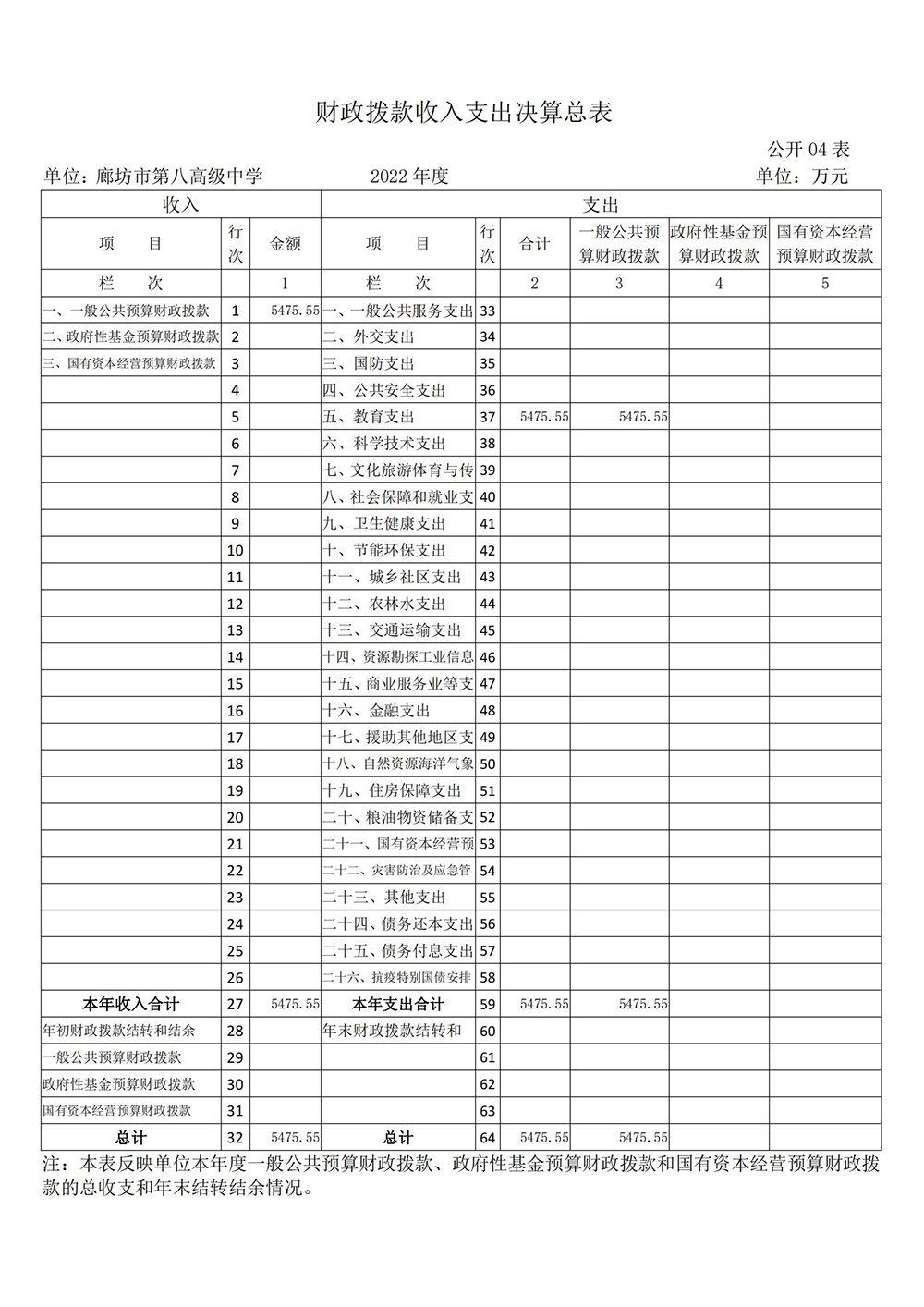 财政拨款收入支出决算总表

公开 04 表

单位：廊坊市第八高级中学　　2022 年度　　单位：万元

| 收入 | | | 支出 | | | | | |
|---|---|---|---|---|---|---|---|---|
| 项　目 | 行次 | 金额 | 项　目 | 行次 | 合计 | 一般公共预算财政拨款 | 政府性基金预算财政拨款 | 国有资本经营预算财政拨款 |
| 栏　次 | | 1 | 栏　次 | | 2 | 3 | 4 | 5 |
| 一、一般公共预算财政拨款 | 1 | 5475.55 | 一、一般公共服务支出 | 33 | | | | |
| 二、政府性基金预算财政拨款 | 2 | | 二、外交支出 | 34 | | | | |
| 三、国有资本经营预算财政拨款 | 3 | | 三、国防支出 | 35 | | | | |
| | 4 | | 四、公共安全支出 | 36 | | | | |
| | 5 | | 五、教育支出 | 37 | 5475.55 | 5475.55 | | |
| | 6 | | 六、科学技术支出 | 38 | | | | |
| | 7 | | 七、文化旅游体育与传 | 39 | | | | |
| | 8 | | 八、社会保障和就业支 | 40 | | | | |
| | 9 | | 九、卫生健康支出 | 41 | | | | |
| | 10 | | 十、节能环保支出 | 42 | | | | |
| | 11 | | 十一、城乡社区支出 | 43 | | | | |
| | 12 | | 十二、农林水支出 | 44 | | | | |
| | 13 | | 十三、交通运输支出 | 45 | | | | |
| | 14 | | 十四、资源勘探工业信息 | 46 | | | | |
| | 15 | | 十五、商业服务业等支 | 47 | | | | |
| | 16 | | 十六、金融支出 | 48 | | | | |
| | 17 | | 十七、援助其他地区支 | 49 | | | | |
| | 18 | | 十八、自然资源海洋气象 | 50 | | | | |
| | 19 | | 十九、住房保障支出 | 51 | | | | |
| | 20 | | 二十、粮油物资储备支 | 52 | | | | |
| | 21 | | 二十一、国有资本经营预 | 53 | | | | |
| | 22 | | 二十二、灾害防治及应急管 | 54 | | | | |
| | 23 | | 二十三、其他支出 | 55 | | | | |
| | 24 | | 二十四、债务还本支出 | 56 | | | | |
| | 25 | | 二十五、债务付息支出 | 57 | | | | |
| | 26 | | 二十六、抗疫特别国债安排 | 58 | | | | |
| 本年收入合计 | 27 | 5475.55 | 本年支出合计 | 59 | 5475.55 | 5475.55 | | |
| 年初财政拨款结转和结余 | 28 | | 年末财政拨款结转和 | 60 | | | | |
| 一般公共预算财政拨款 | 29 | | | 61 | | | | |
| 政府性基金预算财政拨款 | 30 | | | 62 | | | | |
| 国有资本经营预算财政拨款 | 31 | | | 63 | | | | |
| 总计 | 32 | 5475.55 | 总计 | 64 | 5475.55 | 5475.55 | | |

注：本表反映单位本年度一般公共预算财政拨款、政府性基金预算财政拨款和国有资本经营预算财政拨款的总收支和年末结转结余情况。